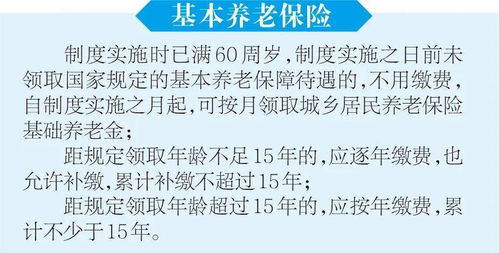 基本养老保险

制度实施时已满60周岁,制度实施之日前未领取国家规定的基本养老保障待遇的,不用缴费,自制度实施之月起,可按月领取城乡居民养老保险基础养老金;

距规定领取年龄不足15年的,应逐年缴费,也允许补缴,累计补缴不超过15年;

距规定领取年龄超过15年的,应按年缴费,累计不少于15年。